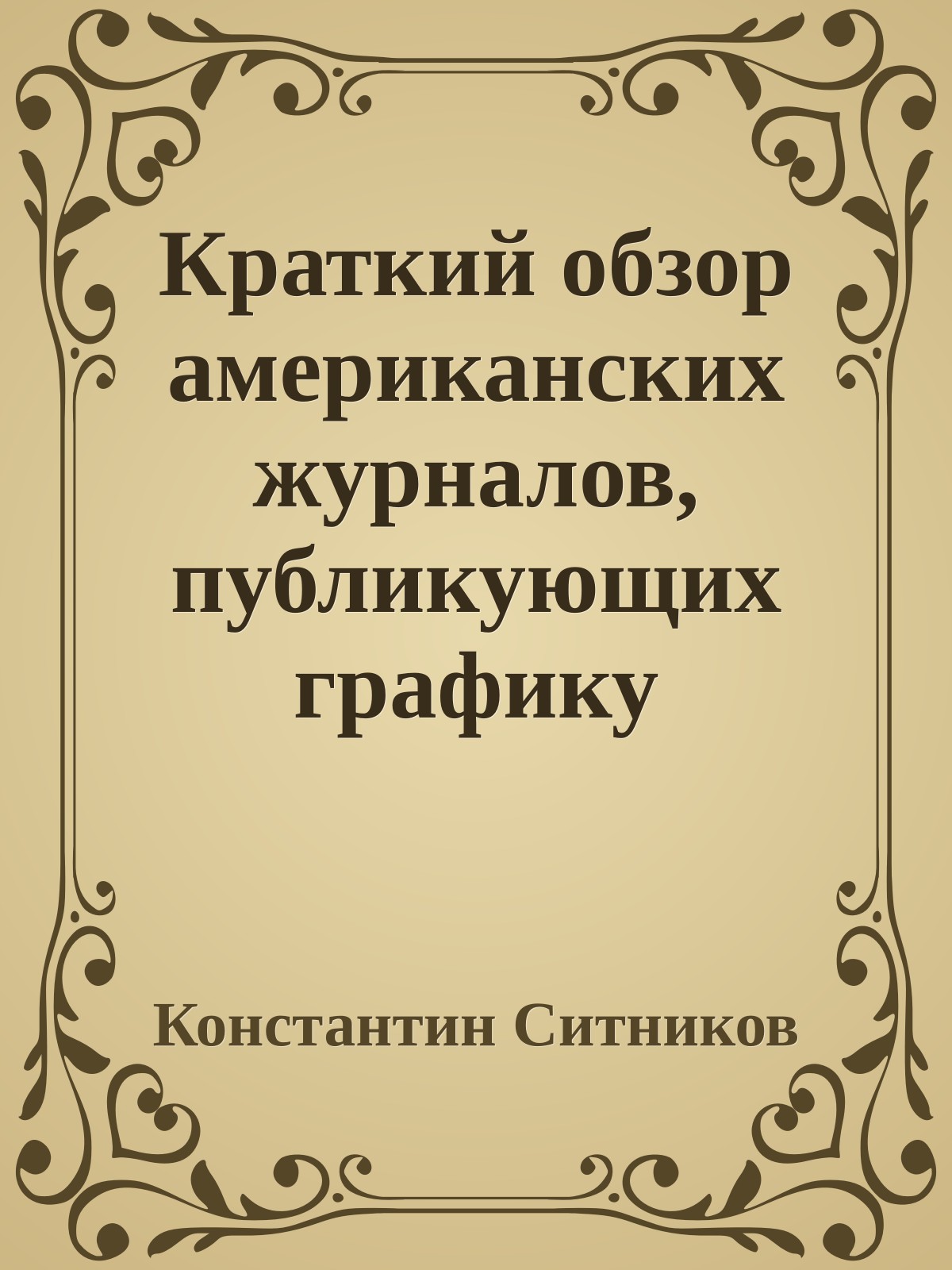 Краткий обзор американских журналов, публикующих графику

Константин Ситников